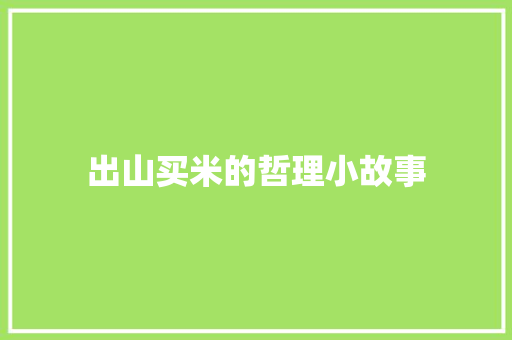 出山买米的哲理小故事